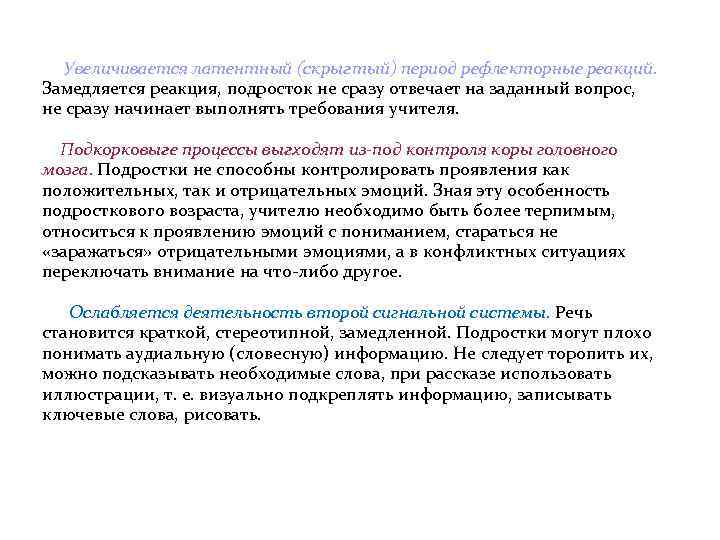 Увеличивается латентный (скрытый) период рефлекторные реакций. Замедляется реакция, подросток не сразу отвечает на заданный вопрос, не сразу начинает выполнять требования учителя.

Подкорковые процессы выходят из-под контроля коры головного мозга. Подростки не способны контролировать проявления как положительных, так и отрицательных эмоций. Зная эту особенность подросткового возраста, учителю необходимо быть более терпимым, относиться к проявлению эмоций с пониманием, стараться не «заражаться» отрицательными эмоциями, а в конфликтных ситуациях переключать внимание на что-либо другое.

Ослабляется деятельность второй сигнальной системы. Речь становится краткой, стереотипной, замедленной. Подростки могут плохо понимать аудиальную (словесную) информацию. Не следует торопить их, можно подсказывать необходимые слова, при рассказе использовать иллюстрации, т. е. визуально подкреплять информацию, записывать ключевые слова, рисовать.